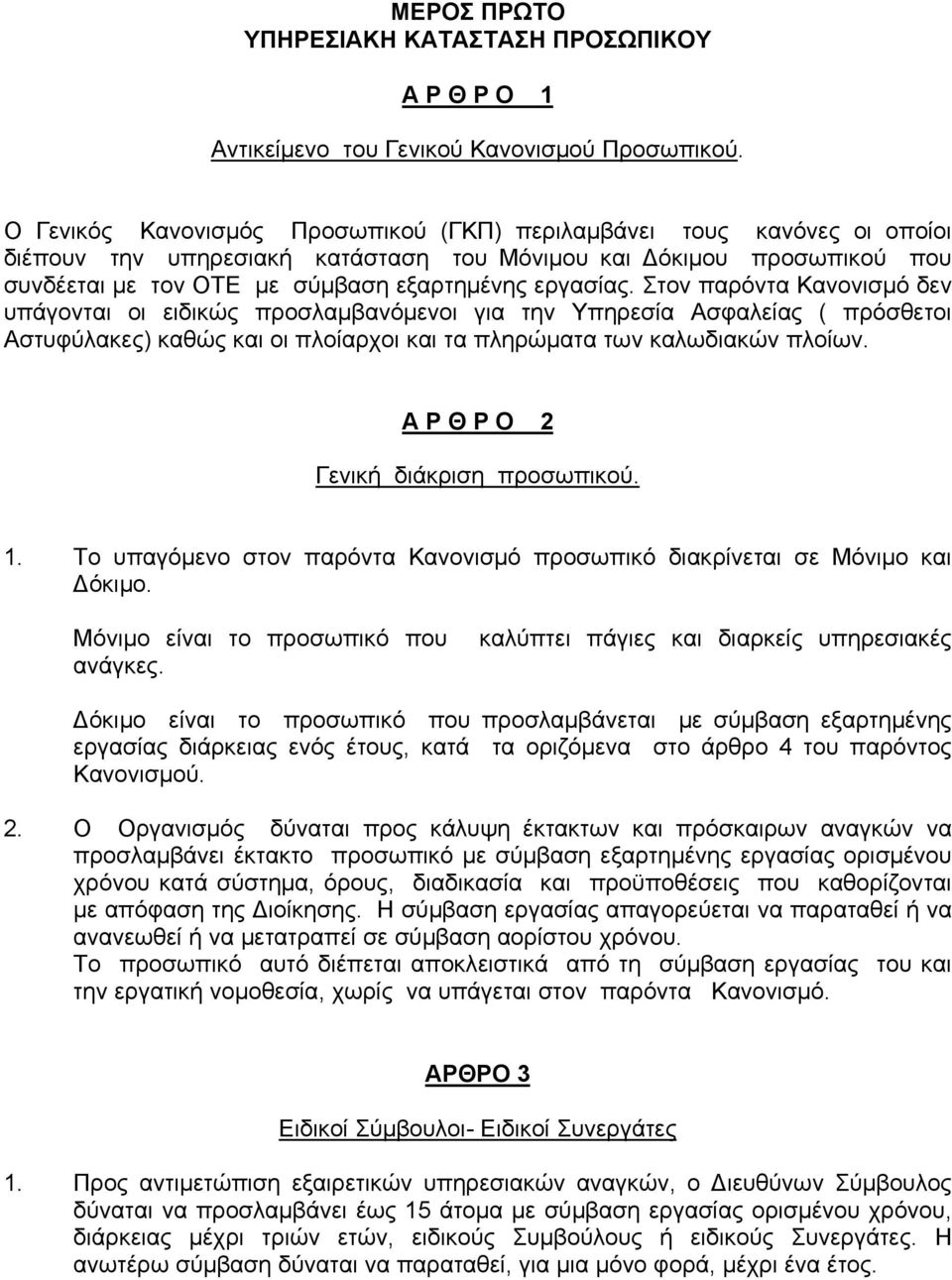 ΜΕΡΟΣ ΠΡΩΤΟ
ΥΠΗΡΕΣΙΑΚΗ ΚΑΤΑΣΤΑΣΗ ΠΡΟΣΩΠΙΚΟΥ

Α Ρ Θ Ρ Ο 1

Αντικείμενο του Γενικού Κανονισμού Προσωπικού.

Ο Γενικός Κανονισμός Προσωπικού (ΓΚΠ) περιλαμβάνει τους κανόνες οι οποίοι διέπουν την υπηρεσιακή κατάσταση του Μόνιμου και Δόκιμου προσωπικού που συνδέεται με τον ΟΤΕ με σύμβαση εξαρτημένης εργασίας. Στον παρόντα Κανονισμό δεν υπάγονται οι ειδικώς προσλαμβανόμενοι για την Υπηρεσία Ασφαλείας ( πρόσθετοι Αστυφύλακες) καθώς και οι πλοίαρχοι και τα πληρώματα των καλωδιακών πλοίων.

Α Ρ Θ Ρ Ο 2

Γενική διάκριση προσωπικού.

1. Το υπαγόμενο στον παρόντα Κανονισμό προσωπικό διακρίνεται σε Μόνιμο και Δόκιμο.

Μόνιμο είναι το προσωπικό που καλύπτει πάγιες και διαρκείς υπηρεσιακές ανάγκες.

Δόκιμο είναι το προσωπικό που προσλαμβάνεται με σύμβαση εξαρτημένης εργασίας διάρκειας ενός έτους, κατά τα οριζόμενα στο άρθρο 4 του παρόντος Κανονισμού.

2. Ο Οργανισμός δύναται προς κάλυψη έκτακτων και πρόσκαιρων αναγκών να προσλαμβάνει έκτακτο προσωπικό με σύμβαση εξαρτημένης εργασίας ορισμένου χρόνου κατά σύστημα, όρους, διαδικασία και προϋποθέσεις που καθορίζονται με απόφαση της Διοίκησης. Η σύμβαση εργασίας απαγορεύεται να παραταθεί ή να ανανεωθεί ή να μετατραπεί σε σύμβαση αορίστου χρόνου.
Το προσωπικό αυτό διέπεται αποκλειστικά από τη σύμβαση εργασίας του και την εργατική νομοθεσία, χωρίς να υπάγεται στον παρόντα Κανονισμό.

ΑΡΘΡΟ 3

Ειδικοί Σύμβουλοι- Ειδικοί Συνεργάτες

1. Προς αντιμετώπιση εξαιρετικών υπηρεσιακών αναγκών, ο Διευθύνων Σύμβουλος δύναται να προσλαμβάνει έως 15 άτομα με σύμβαση εργασίας ορισμένου χρόνου, διάρκειας μέχρι τριών ετών, ειδικούς Συμβούλους ή ειδικούς Συνεργάτες. Η ανωτέρω σύμβαση δύναται να παραταθεί, για μια μόνο φορά, μέχρι ένα έτος.